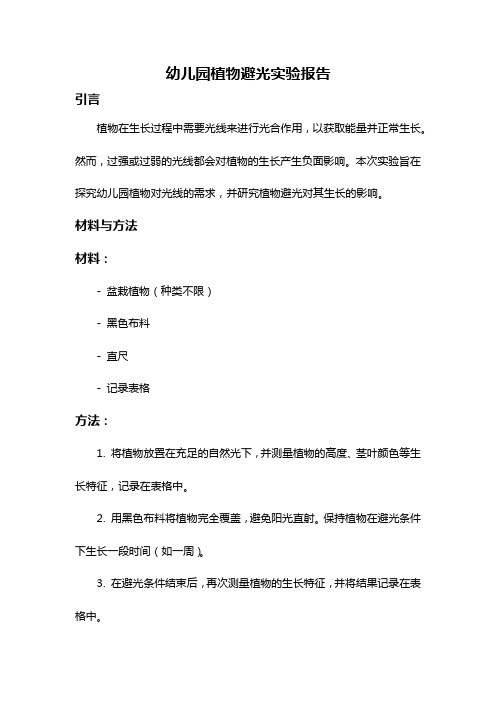 幼儿园植物避光实验报告

引言

植物在生长过程中需要光线来进行光合作用，以获取能量并正常生长。然而，过强或过弱的光线都会对植物的生长产生负面影响。本次实验旨在探究幼儿园植物对光线的需求，并研究植物避光对其生长的影响。

材料与方法

材料：

- 盆栽植物（种类不限）

- 黑色布料

- 直尺

- 记录表格

方法：

1. 将植物放置在充足的自然光下，并测量植物的高度、茎叶颜色等生长特征，记录在表格中。

2. 用黑色布料将植物完全覆盖，避免阳光直射。保持植物在避光条件下生长一段时间（如一周）。

3. 在避光条件结束后，再次测量植物的生长特征，并将结果记录在表格中。